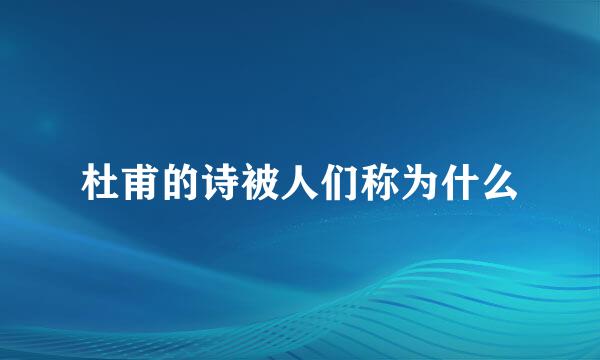 杜甫的诗被人们称为什么